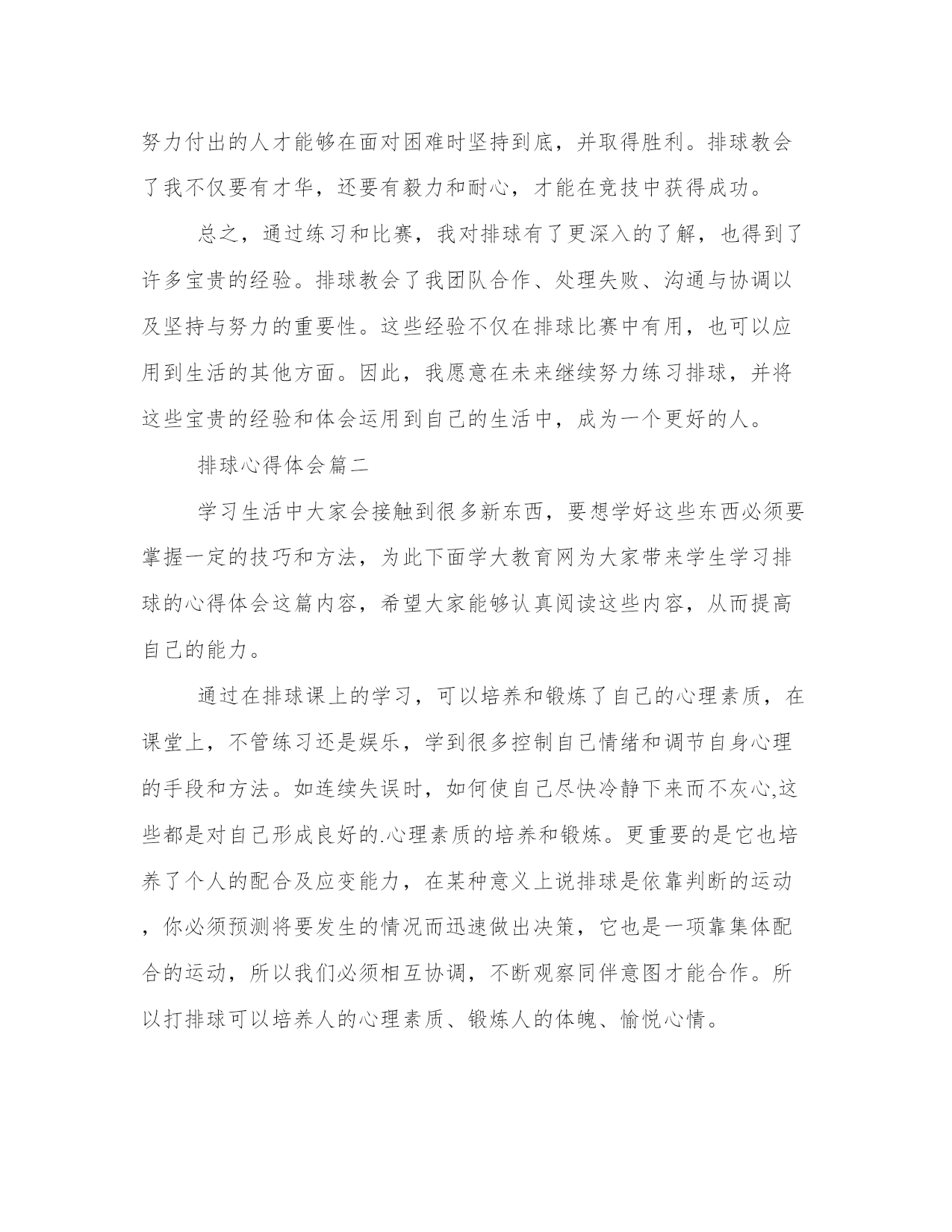 努力付出的人才能够在面对困难时坚持到底，并取得胜利。排球教会了我不仅要有才华，还要有毅力和耐心，才能在竞技中获得成功。

总之，通过练习和比赛，我对排球有了更深入的了解，也得到了许多宝贵的经验。排球教会了我团队合作、处理失败、沟通与协调以及坚持与努力的重要性。这些经验不仅在排球比赛中有用，也可以应用到生活的其他方面。因此，我愿意在未来继续努力练习排球，并将这些宝贵的经验和体会运用到自己的生活中，成为一个更好的人。

排球心得体会篇二

学习生活中大家会接触到很多新东西，要想学好这些东西必须要掌握一定的技巧和方法，为此下面学大教育网为大家带来学生学习排球的心得体会这篇内容，希望大家能够认真阅读这些内容，从而提高自己的能力。

通过在排球课上的学习，可以培养和锻炼了自己的心理素质，在课堂上，不管练习还是娱乐，学到很多控制自己情绪和调节自身心理的手段和方法。如连续失误时，如何使自己尽快冷静下来而不灰心,这些都是对自己形成良好的.心理素质的培养和锻炼。更重要的是它也培养了个人的配合及应变能力，在某种意义上说排球是依靠判断的运动，你必须预测将要发生的情况而迅速做出决策，它也是一项靠集体配合的运动，所以我们必须相互协调，不断观察同伴意图才能合作。所以打排球可以培养人的心理素质、锻炼人的体魄、愉悦心情。